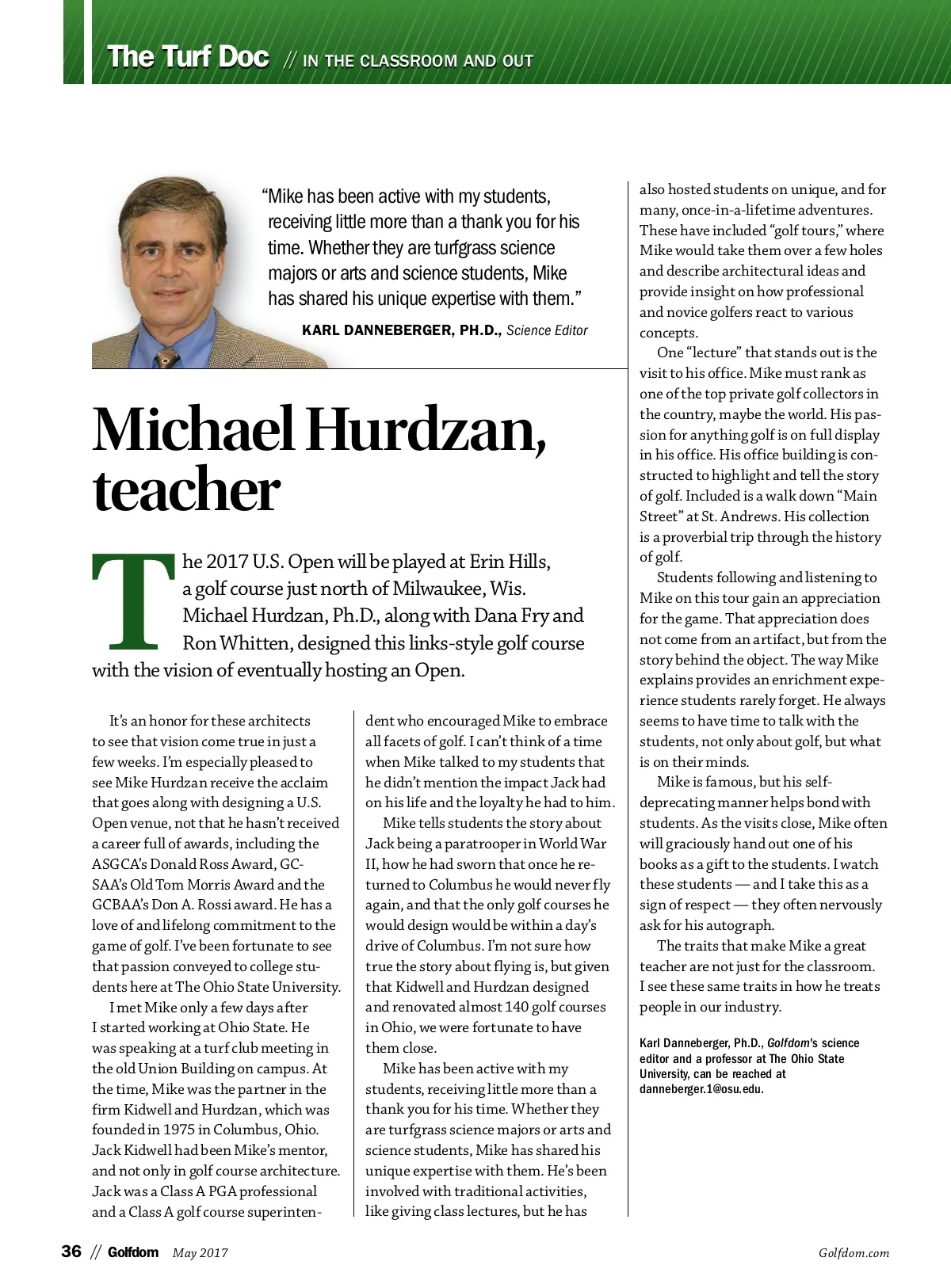 The Turf Doc // IN THE CLASSROOM AND OUT

"Mike has been active with my students, receiving little more than a thank you for his time. Whether they are turfgrass science majors or arts and science students, Mike has shared his unique expertise with them."

KARL DANNEBERGER, PH.D., Science Editor

Michael Hurdzan, teacher

The 2017 U.S. Open will be played at Erin Hills, a golf course just north of Milwaukee, Wis. Michael Hurdzan, Ph.D., along with Dana Fry and Ron Whitten, designed this links-style golf course with the vision of eventually hosting an Open.

It's an honor for these architects to see that vision come true in just a few weeks. I'm especially pleased to see Mike Hurdzan receive the acclaim that goes along with designing a U.S. Open venue, not that he hasn't received a career full of awards, including the ASGCA's Donald Ross Award, GCSAA's Old Tom Morris Award and the GCBAA's Don A. Rossi award. He has a love of and lifelong commitment to the game of golf. I've been fortunate to see that passion conveyed to college students here at The Ohio State University.

I met Mike only a few days after I started working at Ohio State. He was speaking at a turf club meeting in the old Union Building on campus. At the time, Mike was the partner in the firm Kidwell and Hurdzan, which was founded in 1975 in Columbus, Ohio. Jack Kidwell had been Mike's mentor, and not only in golf course architecture. Jack was a Class A PGA professional and a Class A golf course superintendent who encouraged Mike to embrace all facets of golf. I can't think of a time when Mike talked to my students that he didn't mention the impact Jack had on his life and the loyalty he had to him.

Mike tells students the story about Jack being a paratrooper in World War II, how he had sworn that once he returned to Columbus he would never fly again, and that the only golf courses he would design would be within a day's drive of Columbus. I'm not sure how true the story about flying is, but given that Kidwell and Hurdzan designed and renovated almost 140 golf courses in Ohio, we were fortunate to have them close.

Mike has been active with my students, receiving little more than a thank you for his time. Whether they are turfgrass science majors or arts and science students, Mike has shared his unique expertise with them. He's been involved with traditional activities, like giving class lectures, but he has also hosted students on unique, and for many, once-in-a-lifetime adventures. These have included "golf tours," where Mike would take them over a few holes and describe architectural ideas and provide insight on how professional and novice golfers react to various concepts.

One "lecture" that stands out is the visit to his office. Mike must rank as one of the top private golf collectors in the country, maybe the world. His passion for anything golf is on full display in his office. His office building is constructed to highlight and tell the story of golf. Included is a walk down "Main Street" at St. Andrews. His collection is a proverbial trip through the history of golf.

Students following and listening to Mike on this tour gain an appreciation for the game. That appreciation does not come from an artifact, but from the story behind the object. The way Mike explains provides an enrichment experience students rarely forget. He always seems to have time to talk with the students, not only about golf, but what is on their minds.

Mike is famous, but his self-deprecating manner helps bond with students. As the visits close, Mike often will graciously hand out one of his books as a gift to the students. I watch these students — and I take this as a sign of respect — they often nervously ask for his autograph.

The traits that make Mike a great teacher are not just for the classroom. I see these same traits in how he treats people in our industry.

Karl Danneberger, Ph.D., Golfdom's science editor and a professor at The Ohio State University, can be reached at danneberger.1@osu.edu.

36 // Golfdom May 2017 Golfdom.com